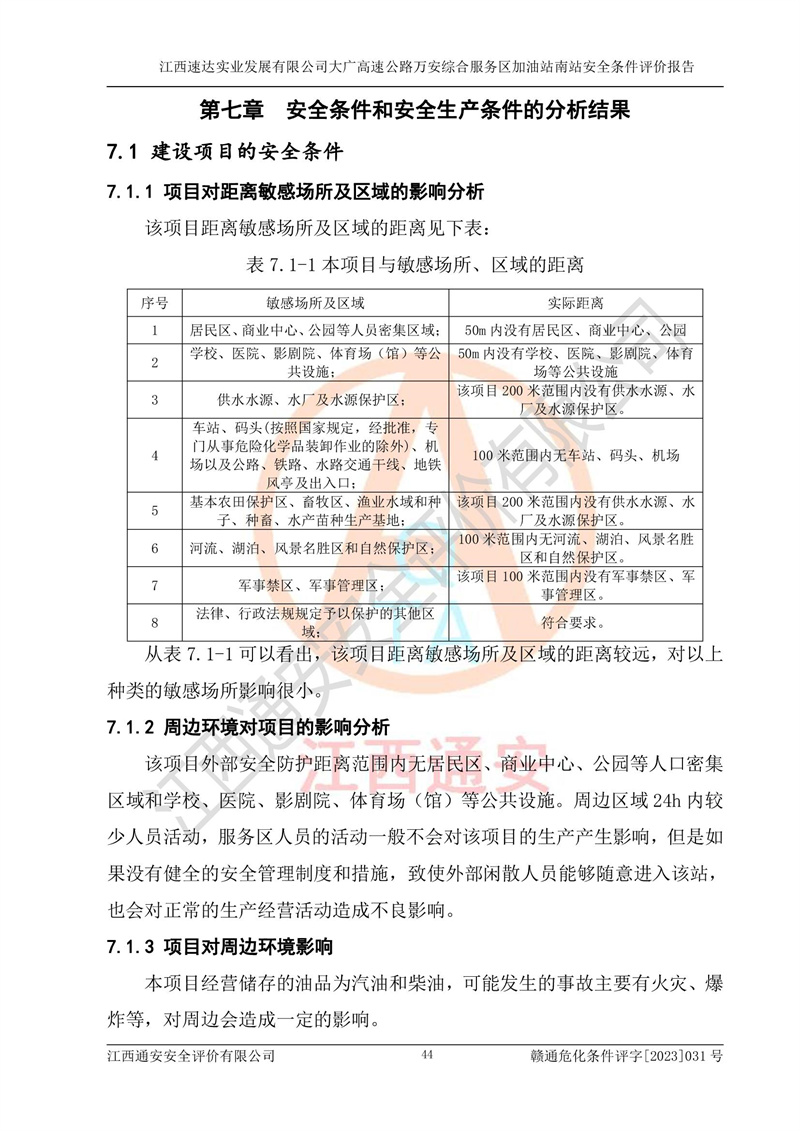 江西速达实业发展有限公司大广高速公路万安综合服务区加油站南站安全条件评价报告

第七章　安全条件和安全生产条件的分析结果

7.1 建设项目的安全条件

7.1.1 项目对距离敏感场所及区域的影响分析

该项目距离敏感场所及区域的距离见下表：

表 7.1-1 本项目与敏感场所、区域的距离

| 序号 | 敏感场所及区域 | 实际距离 |
|---|---|---|
| 1 | 居民区、商业中心、公园等人员密集区域； | 50m 内没有居民区、商业中心、公园 |
| 2 | 学校、医院、影剧院、体育场（馆）等公共设施； | 50m 内没有学校、医院、影剧院、体育场等公共设施 |
| 3 | 供水水源、水厂及水源保护区； | 该项目 200 米范围内没有供水水源、水厂及水源保护区。 |
| 4 | 车站、码头（按照国家规定，经批准，专门从事危险化学品装卸作业的除外）、机场以及公路、铁路、水路交通干线、地铁风亭及出入口； | 100 米范围内无车站、码头、机场 |
| 5 | 基本农田保护区、畜牧区、渔业水域和种子、种畜、水产苗种生产基地； | 该项目 200 米范围内没有供水水源、水厂及水源保护区。 |
| 6 | 河流、湖泊、风景名胜区和自然保护区； | 100 米范围内无河流、湖泊、风景名胜区和自然保护区。 |
| 7 | 军事禁区、军事管理区； | 该项目 100 米范围内没有军事禁区、军事管理区。 |
| 8 | 法律、行政法规规定予以保护的其他区域； | 符合要求。 |

从表 7.1-1 可以看出，该项目距离敏感场所及区域的距离较远，对以上种类的敏感场所影响很小。

7.1.2 周边环境对项目的影响分析

该项目外部安全防护距离范围内无居民区、商业中心、公园等人口密集区域和学校、医院、影剧院、体育场（馆）等公共设施。周边区域 24h 内较少人员活动，服务区人员的活动一般不会对该项目的生产产生影响，但是如果没有健全的安全管理制度和措施，致使外部闲散人员能够随意进入该站，也会对正常的生产经营活动造成不良影响。

7.1.3 项目对周边环境影响

本项目经营储存的油品为汽油和柴油，可能发生的事故主要有火灾、爆炸等，对周边会造成一定的影响。

江西通安安全评价有限公司　44　赣通危化条件评字[2023]031 号

江西通安